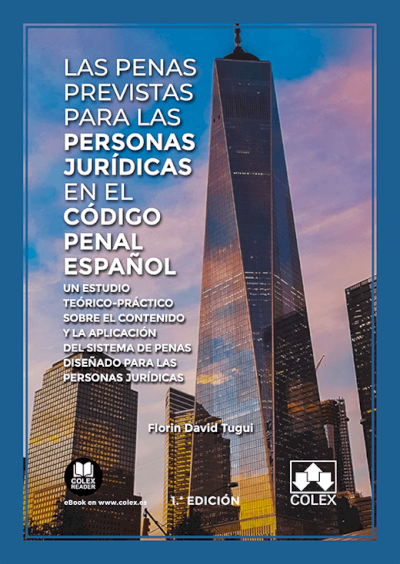 LAS PENAS PREVISTAS PARA LAS PERSONAS JURÍDICAS EN EL CÓDIGO PENAL ESPAÑOL

UN ESTUDIO TEÓRICO-PRÁCTICO SOBRE EL CONTENIDO Y LA APLICACIÓN DEL SISTEMA DE PENAS DISEÑADO PARA LAS PERSONAS JURÍDICAS

Florin David Tugui

COLEX READER

eBook en www.colex.es

1.ª EDICIÓN

COLEX